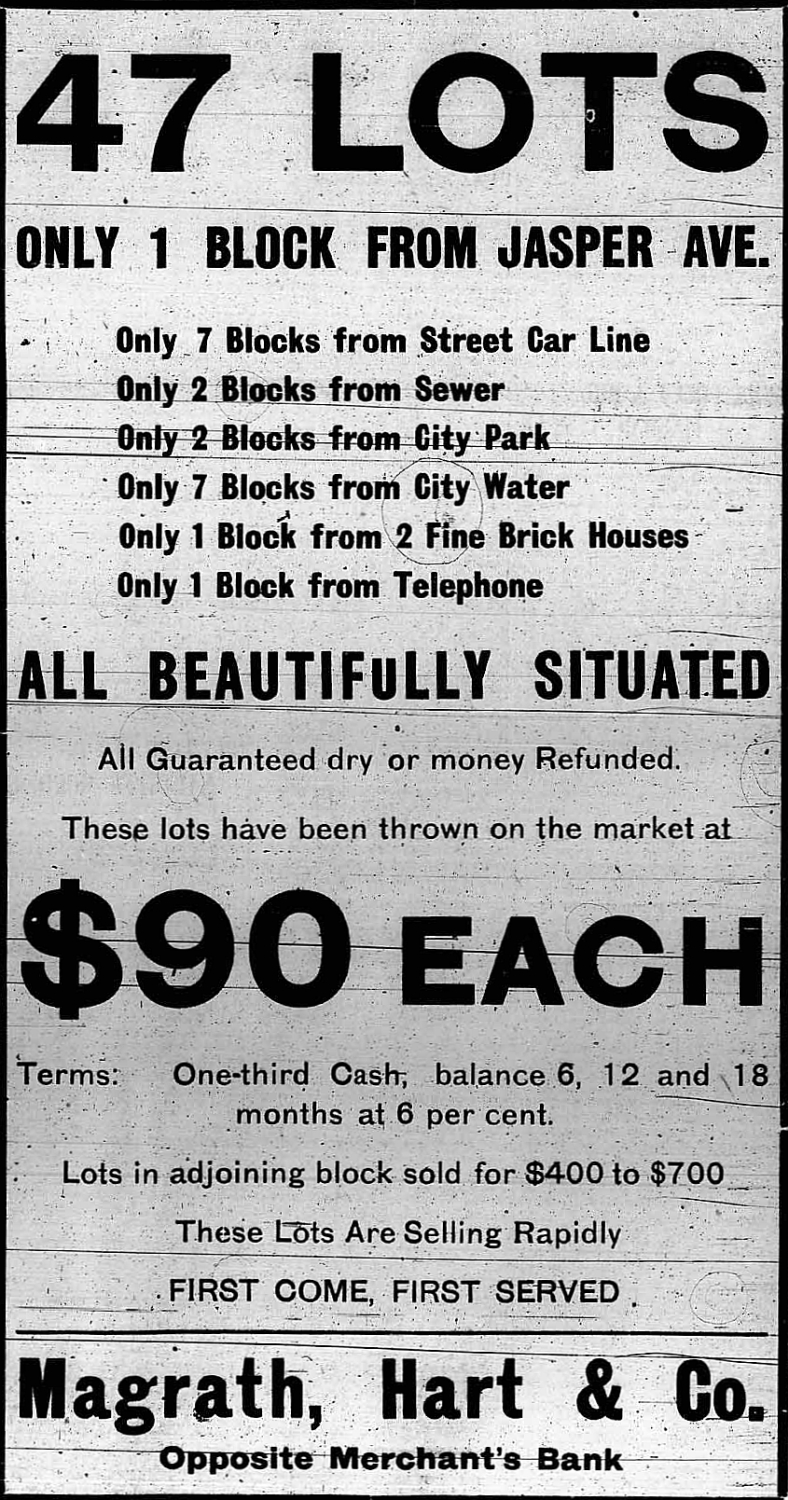 47 LOTS

ONLY 1 BLOCK FROM JASPER AVE.

Only 7 Blocks from Street Car Line
Only 2 Blocks from Sewer
Only 2 Blocks from City Park
Only 7 Blocks from City Water
Only 1 Block from 2 Fine Brick Houses
Only 1 Block from Telephone

ALL BEAUTIFuLLY SITUATED

All Guaranteed dry or money Refunded.

These lots have been thrown on the market at

$90 EACH

Terms: One-third Cash, balance 6, 12 and 18 months at 6 per cent.

Lots in adjoining block sold for $400 to $700

These Lots Are Selling Rapidly

FIRST COME, FIRST SERVED

Magrath, Hart & Co.

Opposite Merchant's Bank